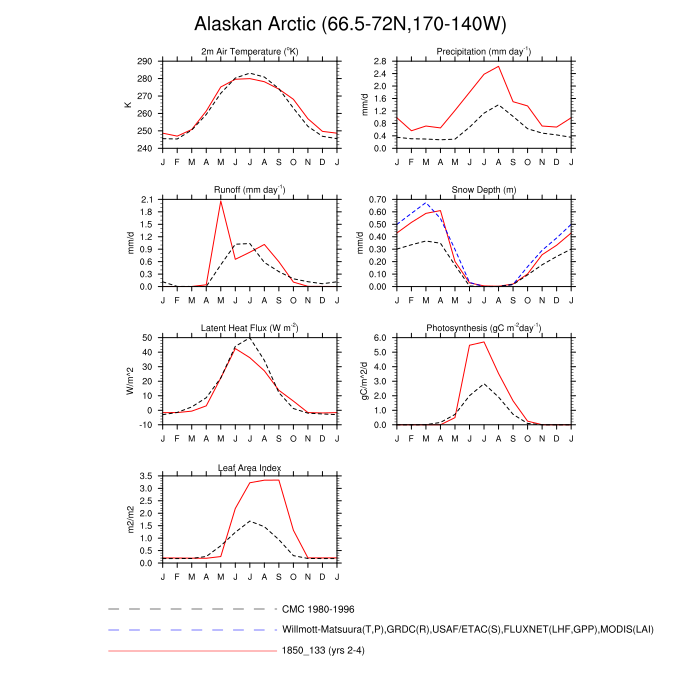 Alaskan Arctic (66.5-72N,170-140W)

2m Air Temperature ($^{o}$K)

K

290
280
270
260
250
240

J F M A M J J A S O N D J

Precipitation (mm day$^{-1}$)

mm/d

2.8
2.4
2.0
1.6
1.2
0.8
0.4
0.0

J F M A M J J A S O N D J

Runoff (mm day$^{-1}$)

mm/d

2.1
1.8
1.5
1.2
0.9
0.6
0.3
0.0

J F M A M J J A S O N D J

Snow Depth (m)

mm/d

0.70
0.60
0.50
0.40
0.30
0.20
0.10
0.00

J F M A M J J A S O N D J

Latent Heat Flux (W m$^{-2}$)

W/m^2

50
40
30
20
10
0
-10

J F M A M J J A S O N D J

Photosynthesis (gC m$^{-2}$day$^{-1}$)

gC/m^2/d

6.0
5.0
4.0
3.0
2.0
1.0
0.0

J F M A M J J A S O N D J

Leaf Area Index

m2/m2

3.5
3.0
2.5
2.0
1.5
1.0
0.5
0.0

J F M A M J J A S O N D J

CMC 1980-1996

Willmott-Matsuura(T,P),GRDC(R),USAF/ETAC(S),FLUXNET(LHF,GPP),MODIS(LAI)

1850_133 (yrs 2-4)